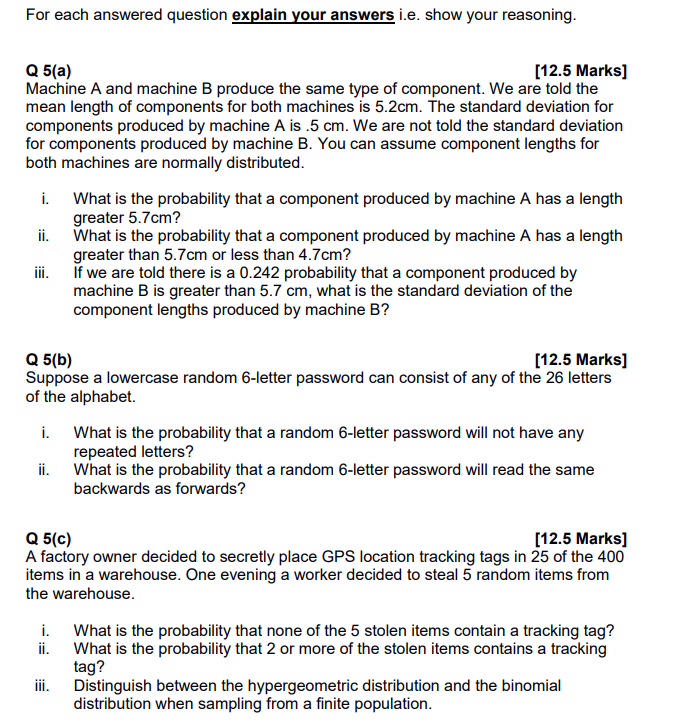 For each answered question explain your answers i.e. show your reasoning.

Q 5(a) [12.5 Marks]
Machine A and machine B produce the same type of component. We are told the mean length of components for both machines is 5.2cm. The standard deviation for components produced by machine A is .5 cm. We are not told the standard deviation for components produced by machine B. You can assume component lengths for both machines are normally distributed.

i. What is the probability that a component produced by machine A has a length greater 5.7cm?
ii. What is the probability that a component produced by machine A has a length greater than 5.7cm or less than 4.7cm?
iii. If we are told there is a 0.242 probability that a component produced by machine B is greater than 5.7 cm, what is the standard deviation of the component lengths produced by machine B?

Q 5(b) [12.5 Marks]
Suppose a lowercase random 6-letter password can consist of any of the 26 letters of the alphabet.

i. What is the probability that a random 6-letter password will not have any repeated letters?
ii. What is the probability that a random 6-letter password will read the same backwards as forwards?

Q 5(c) [12.5 Marks]
A factory owner decided to secretly place GPS location tracking tags in 25 of the 400 items in a warehouse. One evening a worker decided to steal 5 random items from the warehouse.

i. What is the probability that none of the 5 stolen items contain a tracking tag?
ii. What is the probability that 2 or more of the stolen items contains a tracking tag?
iii. Distinguish between the hypergeometric distribution and the binomial distribution when sampling from a finite population.